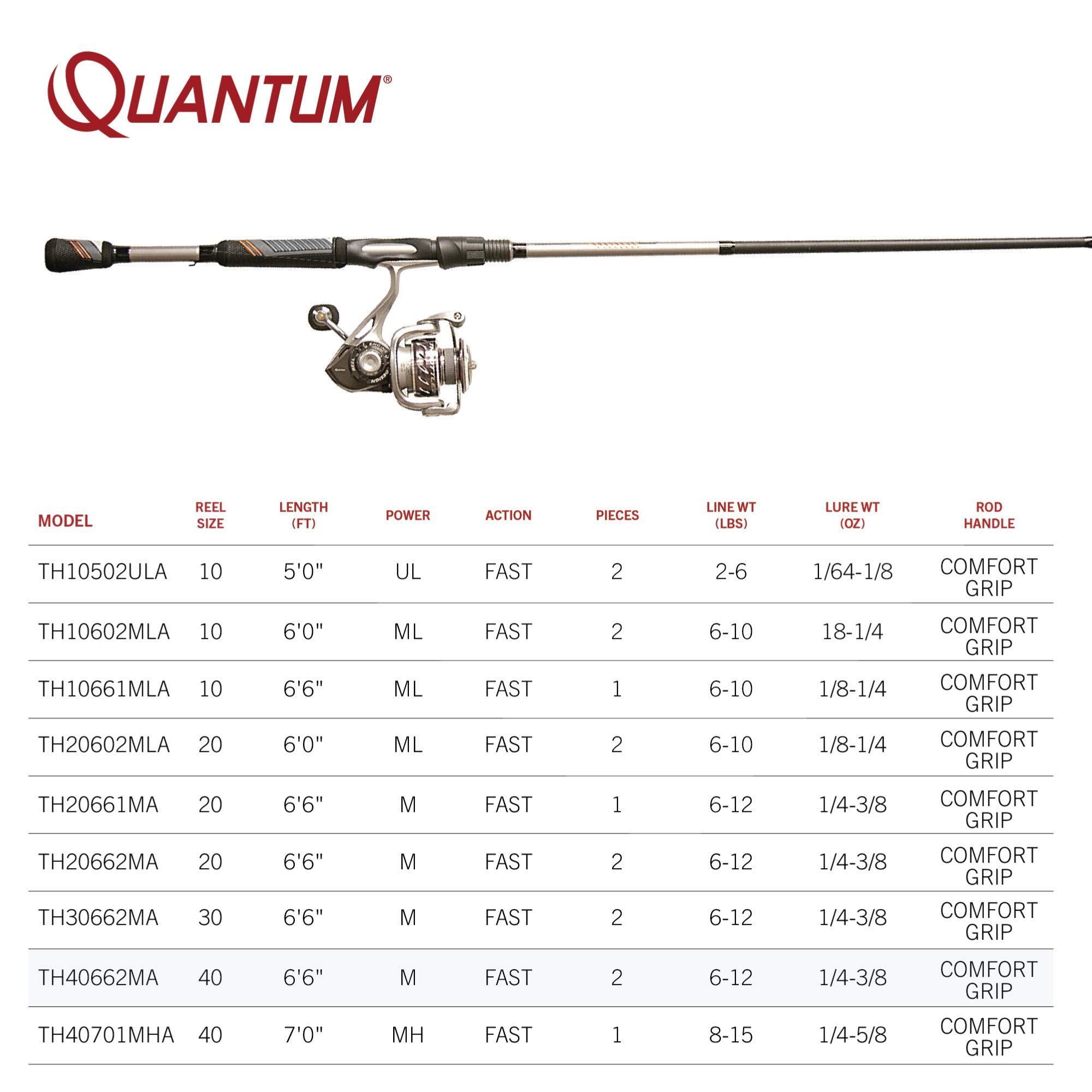 QUANTUM®

| MODEL | REEL SIZE | LENGTH (FT) | POWER | ACTION | PIECES | LINE WT (LBS) | LURE WT (OZ) | ROD HANDLE |
|---|---|---|---|---|---|---|---|---|
| TH10502ULA | 10 | 5'0" | UL | FAST | 2 | 2-6 | 1/64-1/8 | COMFORT GRIP |
| TH10602MLA | 10 | 6'0" | ML | FAST | 2 | 6-10 | 18-1/4 | COMFORT GRIP |
| TH10661MLA | 10 | 6'6" | ML | FAST | 1 | 6-10 | 1/8-1/4 | COMFORT GRIP |
| TH20602MLA | 20 | 6'0" | ML | FAST | 2 | 6-10 | 1/8-1/4 | COMFORT GRIP |
| TH20661MA | 20 | 6'6" | M | FAST | 1 | 6-12 | 1/4-3/8 | COMFORT GRIP |
| TH20662MA | 20 | 6'6" | M | FAST | 2 | 6-12 | 1/4-3/8 | COMFORT GRIP |
| TH30662MA | 30 | 6'6" | M | FAST | 2 | 6-12 | 1/4-3/8 | COMFORT GRIP |
| TH40662MA | 40 | 6'6" | M | FAST | 2 | 6-12 | 1/4-3/8 | COMFORT GRIP |
| TH40701MHA | 40 | 7'0" | MH | FAST | 1 | 8-15 | 1/4-5/8 | COMFORT GRIP |